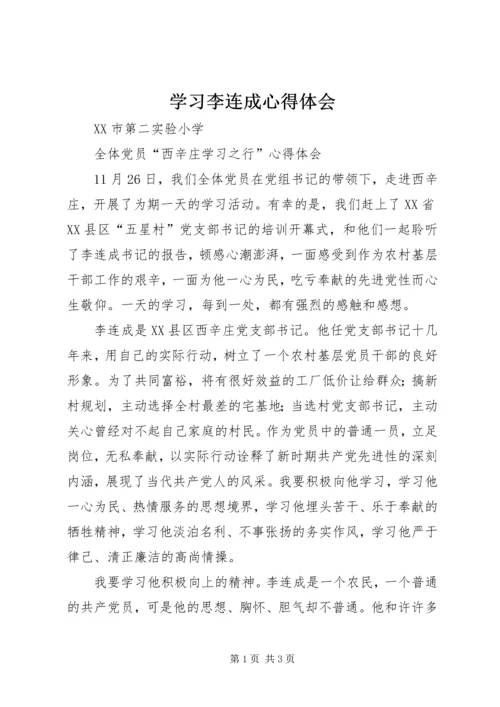 学习李连成心得体会

XX 市第二实验小学

全体党员“西辛庄学习之行”心得体会

11 月 26 日，我们全体党员在党组书记的带领下，走进西辛庄，开展了为期一天的学习活动。有幸的是，我们赶上了 XX 省 XX 县区“五星村”党支部书记的培训开幕式，和他们一起聆听了李连成书记的报告，顿感心潮澎湃，一面感受到作为农村基层干部工作的艰辛，一面为他一心为民，吃亏奉献的先进党性而心生敬仰。一天的学习，每到一处，都有强烈的感触和感想。

李连成是 XX 县区西辛庄党支部书记。他任党支部书记十几年来，用自己的实际行动，树立了一个农村基层党员干部的良好形象。为了共同富裕，将有很好效益的工厂低价让给群众；搞新村规划，主动选择全村最差的宅基地；当选村党支部书记，主动关心曾经对不起自己家庭的村民。作为党员中的普通一员，立足岗位，无私奉献，以实际行动诠释了新时期共产党先进性的深刻内涵，展现了当代共产党人的风采。我要积极向他学习，学习他一心为民、热情服务的思想境界，学习他埋头苦干、乐于奉献的牺牲精神，学习他淡泊名利、不事张扬的务实作风，学习他严于律己、清正廉洁的高尚情操。

我要学习他积极向上的精神。李连成是一个农民，一个普通的共产党员，可是他的思想、胸怀、胆气却不普通。他和许许多

第 1 页 共 3 页